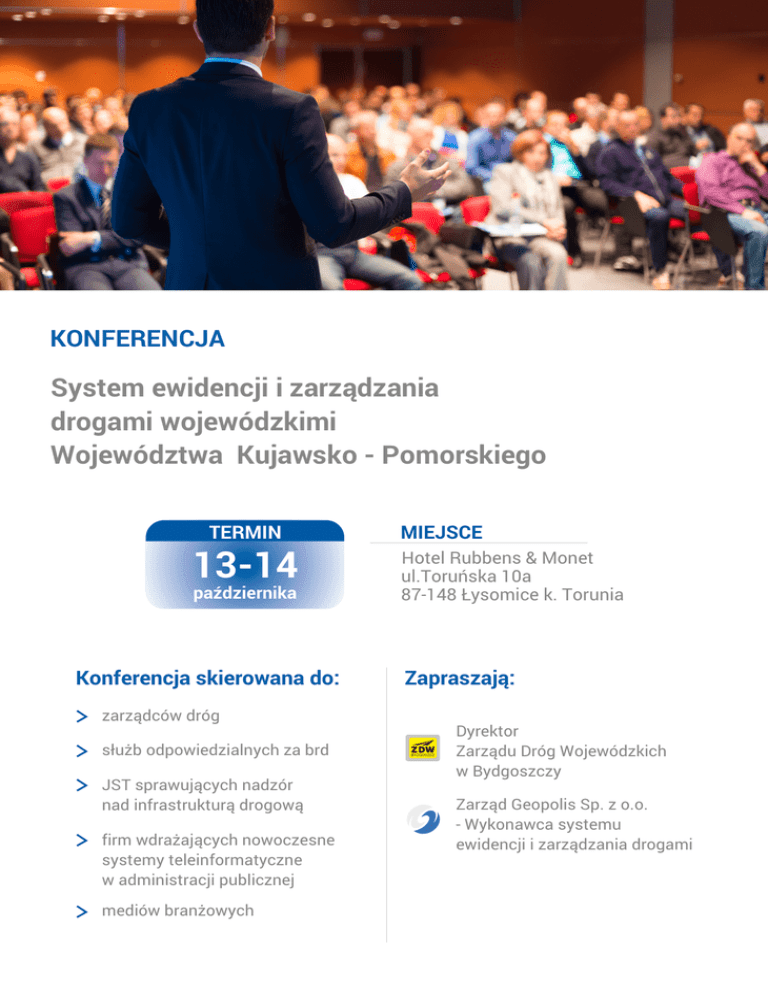 KONFERENCJA

System ewidencji i zarządzania drogami wojewódzkimi Województwa  Kujawsko - Pomorskiego

TERMIN
13-14
października

MIEJSCE
Hotel Rubbens & Monet
ul.Toruńska 10a
87-148 Łysomice k. Torunia

Konferencja skierowana do:

> zarządców dróg

> służb odpowiedzialnych za brd

> JST sprawujących nadzór nad infrastrukturą drogową

> firm wdrażających nowoczesne systemy teleinformatyczne w administracji publicznej

> mediów branżowych

Zapraszają:

ZDW

Dyrektor
Zarządu Dróg Wojewódzkich
w Bydgoszczy

Zarząd Geopolis Sp. z o.o.
- Wykonawca systemu
ewidencji i zarządzania drogami